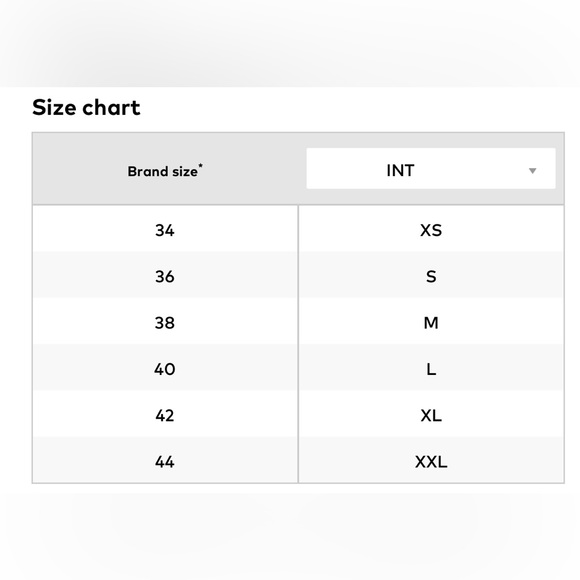 Size chart

| Brand size* | INT |
|---|---|
| 34 | XS |
| 36 | S |
| 38 | M |
| 40 | L |
| 42 | XL |
| 44 | XXL |